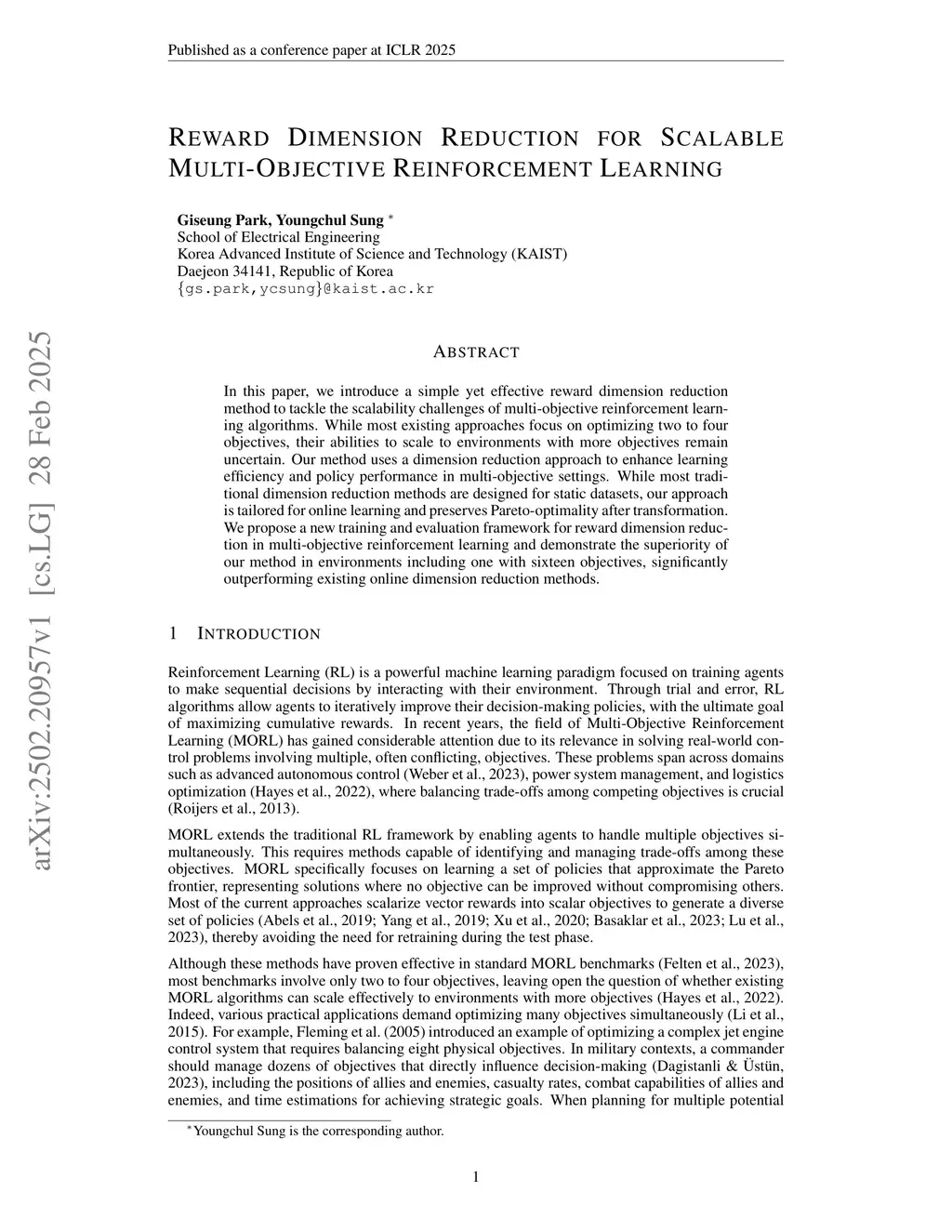 Published as a conference paper at ICLR 2025

REWARD DIMENSION REDUCTION FOR SCALABLE MULTI-OBJECTIVE REINFORCEMENT LEARNING

Giseung Park, Youngchul Sung *
School of Electrical Engineering
Korea Advanced Institute of Science and Technology (KAIST)
Daejeon 34141, Republic of Korea
{gs.park,ycsung}@kaist.ac.kr

arXiv:2502.20957v1 [cs.LG] 28 Feb 2025

ABSTRACT

In this paper, we introduce a simple yet effective reward dimension reduction method to tackle the scalability challenges of multi-objective reinforcement learning algorithms. While most existing approaches focus on optimizing two to four objectives, their abilities to scale to environments with more objectives remain uncertain. Our method uses a dimension reduction approach to enhance learning efficiency and policy performance in multi-objective settings. While most traditional dimension reduction methods are designed for static datasets, our approach is tailored for online learning and preserves Pareto-optimality after transformation. We propose a new training and evaluation framework for reward dimension reduction in multi-objective reinforcement learning and demonstrate the superiority of our method in environments including one with sixteen objectives, significantly outperforming existing online dimension reduction methods.

1 INTRODUCTION

Reinforcement Learning (RL) is a powerful machine learning paradigm focused on training agents to make sequential decisions by interacting with their environment. Through trial and error, RL algorithms allow agents to iteratively improve their decision-making policies, with the ultimate goal of maximizing cumulative rewards. In recent years, the field of Multi-Objective Reinforcement Learning (MORL) has gained considerable attention due to its relevance in solving real-world control problems involving multiple, often conflicting, objectives. These problems span across domains such as advanced autonomous control (Weber et al., 2023), power system management, and logistics optimization (Hayes et al., 2022), where balancing trade-offs among competing objectives is crucial (Roijers et al., 2013).

MORL extends the traditional RL framework by enabling agents to handle multiple objectives simultaneously. This requires methods capable of identifying and managing trade-offs among these objectives. MORL specifically focuses on learning a set of policies that approximate the Pareto frontier, representing solutions where no objective can be improved without compromising others. Most of the current approaches scalarize vector rewards into scalar objectives to generate a diverse set of policies (Abels et al., 2019; Yang et al., 2019; Xu et al., 2020; Basaklar et al., 2023; Lu et al., 2023), thereby avoiding the need for retraining during the test phase.

Although these methods have proven effective in standard MORL benchmarks (Felten et al., 2023), most benchmarks involve only two to four objectives, leaving open the question of whether existing MORL algorithms can scale effectively to environments with more objectives (Hayes et al., 2022). Indeed, various practical applications demand optimizing many objectives simultaneously (Li et al., 2015). For example, Fleming et al. (2005) introduced an example of optimizing a complex jet engine control system that requires balancing eight physical objectives. In military contexts, a commander should manage dozens of objectives that directly influence decision-making (Dagistanli & Üstün, 2023), including the positions of allies and enemies, casualty rates, combat capabilities of allies and enemies, and time estimations for achieving strategic goals. When planning for multiple potential

*Youngchul Sung is the corresponding author.

1